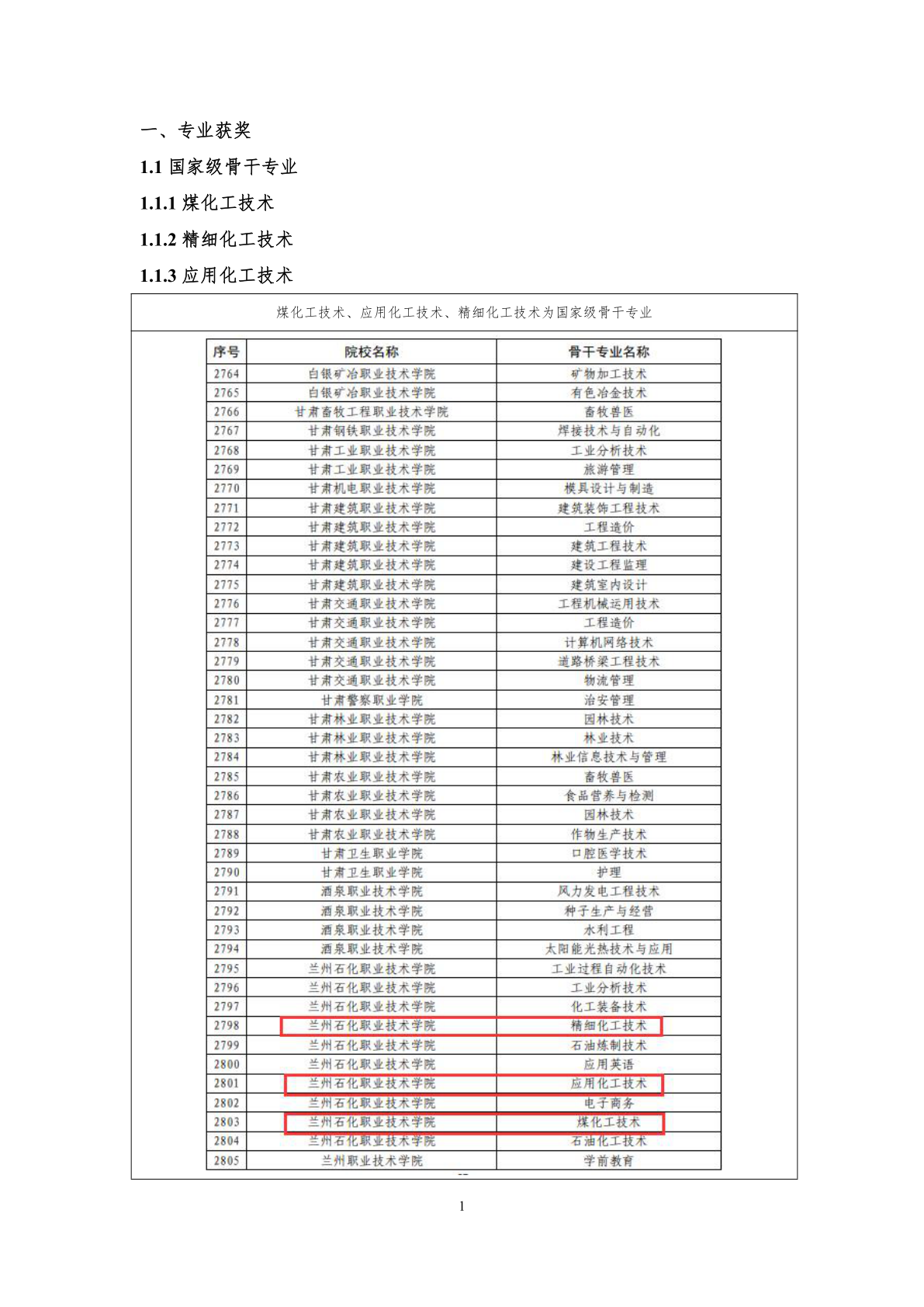 一、专业获奖

1.1 国家级骨干专业

1.1.1 煤化工技术

1.1.2 精细化工技术

1.1.3 应用化工技术

煤化工技术、应用化工技术、精细化工技术为国家级骨干专业

| 序号 | 院校名称 | 骨干专业名称 |
|---|---|---|
| 2764 | 白银矿冶职业技术学院 | 矿物加工技术 |
| 2765 | 白银矿冶职业技术学院 | 有色冶金技术 |
| 2766 | 甘肃畜牧工程职业技术学院 | 畜牧兽医 |
| 2767 | 甘肃钢铁职业技术学院 | 焊接技术与自动化 |
| 2768 | 甘肃工业职业技术学院 | 工业分析技术 |
| 2769 | 甘肃工业职业技术学院 | 旅游管理 |
| 2770 | 甘肃机电职业技术学院 | 模具设计与制造 |
| 2771 | 甘肃建筑职业技术学院 | 建筑装饰工程技术 |
| 2772 | 甘肃建筑职业技术学院 | 工程造价 |
| 2773 | 甘肃建筑职业技术学院 | 建筑工程技术 |
| 2774 | 甘肃建筑职业技术学院 | 建设工程监理 |
| 2775 | 甘肃建筑职业技术学院 | 建筑室内设计 |
| 2776 | 甘肃交通职业技术学院 | 工程机械运用技术 |
| 2777 | 甘肃交通职业技术学院 | 工程造价 |
| 2778 | 甘肃交通职业技术学院 | 计算机网络技术 |
| 2779 | 甘肃交通职业技术学院 | 道路桥梁工程技术 |
| 2780 | 甘肃交通职业技术学院 | 物流管理 |
| 2781 | 甘肃警察职业学院 | 治安管理 |
| 2782 | 甘肃林业职业技术学院 | 园林技术 |
| 2783 | 甘肃林业职业技术学院 | 林业技术 |
| 2784 | 甘肃林业职业技术学院 | 林业信息技术与管理 |
| 2785 | 甘肃农业职业技术学院 | 畜牧兽医 |
| 2786 | 甘肃农业职业技术学院 | 食品营养与检测 |
| 2787 | 甘肃农业职业技术学院 | 园林技术 |
| 2788 | 甘肃农业职业技术学院 | 作物生产技术 |
| 2789 | 甘肃卫生职业学院 | 口腔医学技术 |
| 2790 | 甘肃卫生职业学院 | 护理 |
| 2791 | 酒泉职业技术学院 | 风力发电工程技术 |
| 2792 | 酒泉职业技术学院 | 种子生产与经营 |
| 2793 | 酒泉职业技术学院 | 水利工程 |
| 2794 | 酒泉职业技术学院 | 太阳能光热技术与应用 |
| 2795 | 兰州石化职业技术学院 | 工业过程自动化技术 |
| 2796 | 兰州石化职业技术学院 | 工业分析技术 |
| 2797 | 兰州石化职业技术学院 | 化工装备技术 |
| 2798 | 兰州石化职业技术学院 | 精细化工技术 |
| 2799 | 兰州石化职业技术学院 | 石油炼制技术 |
| 2800 | 兰州石化职业技术学院 | 应用英语 |
| 2801 | 兰州石化职业技术学院 | 应用化工技术 |
| 2802 | 兰州石化职业技术学院 | 电子商务 |
| 2803 | 兰州石化职业技术学院 | 煤化工技术 |
| 2804 | 兰州石化职业技术学院 | 石油化工技术 |
| 2805 | 兰州职业技术学院 | 学前教育 |

1